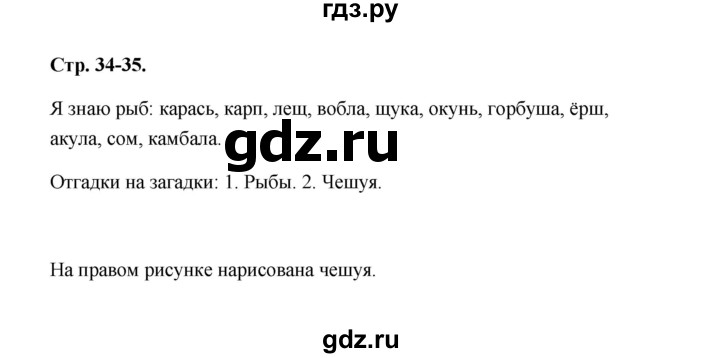 гдз.ру

Стр. 34-35.

Я знаю рыб: карась, карп, лещ, вобла, щука, окунь, горбуша, ёрш, акула, сом, камбала.

gdz.ru

Отгадки на загадки: 1. Рыбы. 2. Чешуя.

На правом рисунке нарисована чешуя.

gdz.ru